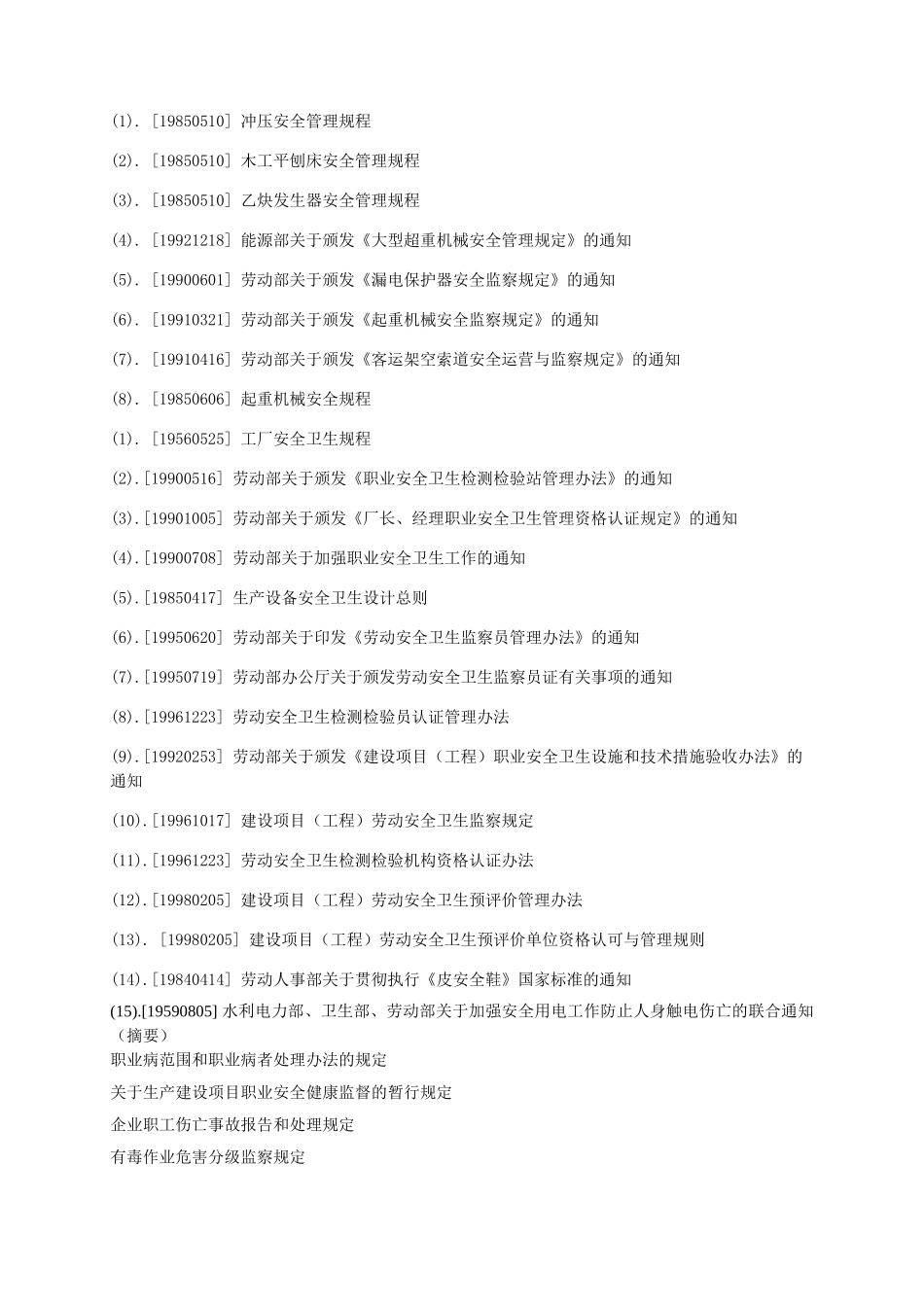 (1). [19850510] 冲压安全管理规程

(2). [19850510] 木工平刨床安全管理规程

(3). [19850510] 乙炔发生器安全管理规程

(4). [19921218] 能源部关于颁发《大型超重机械安全管理规定》的通知

(5). [19900601] 劳动部关于颁发《漏电保护器安全监察规定》的通知

(6). [19910321] 劳动部关于颁发《起重机械安全监察规定》的通知

(7). [19910416] 劳动部关于颁发《客运架空索道安全运营与监察规定》的通知

(8). [19850606] 起重机械安全规程

(1). [19560525] 工厂安全卫生规程

(2).[19900516] 劳动部关于颁发《职业安全卫生检测检验站管理办法》的通知

(3).[19901005] 劳动部关于颁发《厂长、经理职业安全卫生管理资格认证规定》的通知

(4).[19900708] 劳动部关于加强职业安全卫生工作的通知

(5).[19850417] 生产设备安全卫生设计总则

(6).[19950620] 劳动部关于印发《劳动安全卫生监察员管理办法》的通知

(7).[19950719] 劳动部办公厅关于颁发劳动安全卫生监察员证有关事项的通知

(8).[19961223] 劳动安全卫生检测检验员认证管理办法

(9).[19920253] 劳动部关于颁发《建设项目（工程）职业安全卫生设施和技术措施验收办法》的通知

(10).[19961017] 建设项目（工程）劳动安全卫生监察规定

(11).[19961223] 劳动安全卫生检测检验机构资格认证办法

(12).[19980205] 建设项目（工程）劳动安全卫生预评价管理办法

(13). [19980205] 建设项目（工程）劳动安全卫生预评价单位资格认可与管理规则

(14).[19840414] 劳动人事部关于贯彻执行《皮安全鞋》国家标准的通知

(15).[19590805] 水利电力部、卫生部、劳动部关于加强安全用电工作防止人身触电伤亡的联合通知（摘要）

职业病范围和职业病者处理办法的规定

关于生产建设项目职业安全健康监督的暂行规定

企业职工伤亡事故报告和处理规定

有毒作业危害分级监察规定